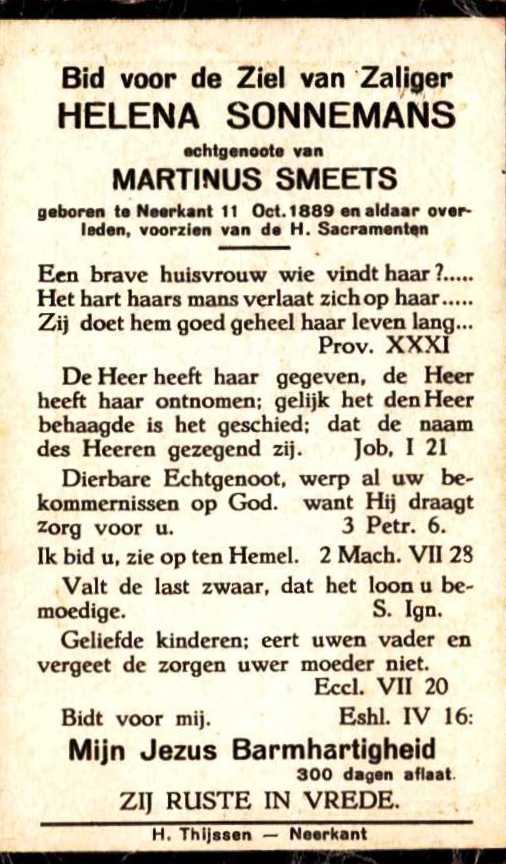 Bid voor de Ziel van Zaliger
HELENA SONNEMANS
echtgenoote van
MARTINUS SMEETS
geboren te Neerkant 11 Oct. 1889 en aldaar overleden, voorzien van de H. Sacramenten

Een brave huisvrouw wie vindt haar?..... Het hart haars mans verlaat zich op haar..... Zij doet hem goed geheel haar leven lang... Prov. XXXI

De Heer heeft haar gegeven, de Heer heeft haar ontnomen; gelijk het den Heer behaagde is het geschied; dat de naam des Heeren gezegend zij. Job, I 21

Dierbare Echtgenoot, werp al uw bekommernissen op God. want Hij draagt zorg voor u. 3 Petr. 6.

Ik bid u, zie op ten Hemel. 2 Mach. VII 28

Valt de last zwaar, dat het loon u bemoedige. S. Ign.

Geliefde kinderen; eert uwen vader en vergeet de zorgen uwer moeder niet. Eccl. VII 20

Bidt voor mij. Eshl. IV 16:

Mijn Jezus Barmhartigheid
300 dagen aflaat.

ZIJ RUSTE IN VREDE.

H. Thijssen — Neerkant